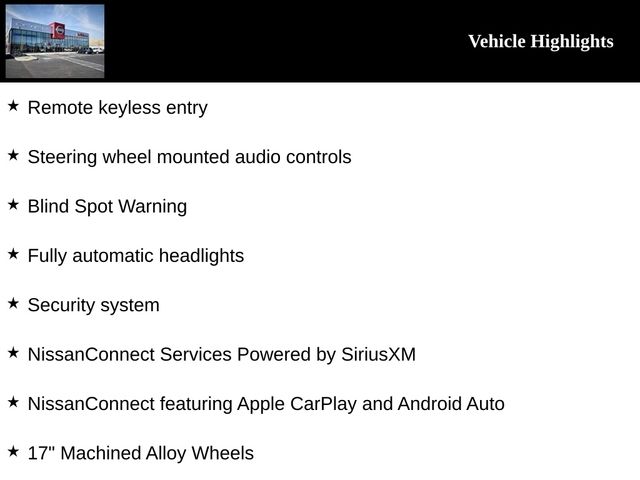 Vehicle Highlights

★ Remote keyless entry

★ Steering wheel mounted audio controls

★ Blind Spot Warning

★ Fully automatic headlights

★ Security system

★ NissanConnect Services Powered by SiriusXM

★ NissanConnect featuring Apple CarPlay and Android Auto

★ 17" Machined Alloy Wheels